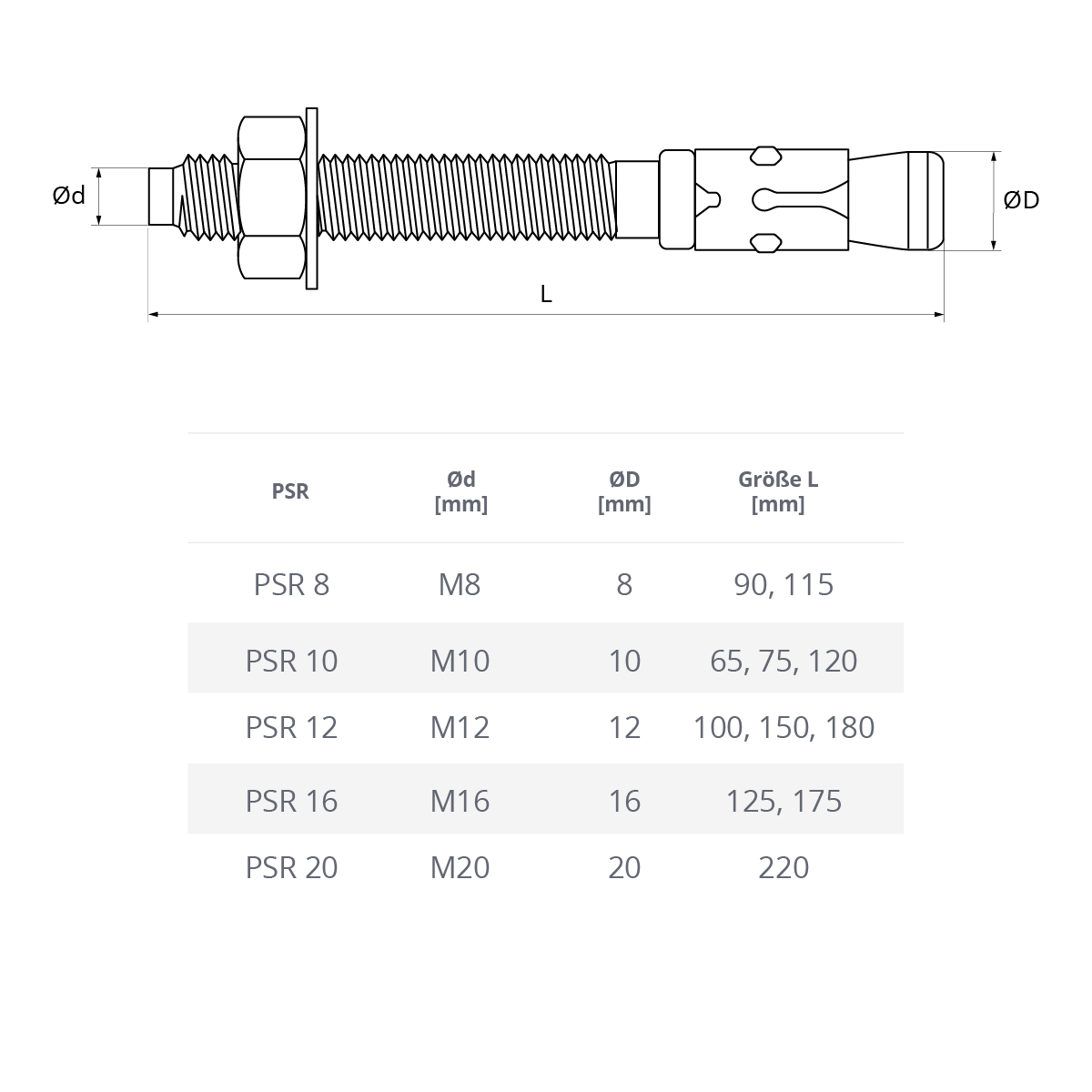 Ød

ØD

L

| PSR | Ød [mm] | ØD [mm] | Größe L [mm] |
|---|---|---|---|
| PSR 8 | M8 | 8 | 90, 115 |
| PSR 10 | M10 | 10 | 65, 75, 120 |
| PSR 12 | M12 | 12 | 100, 150, 180 |
| PSR 16 | M16 | 16 | 125, 175 |
| PSR 20 | M20 | 20 | 220 |